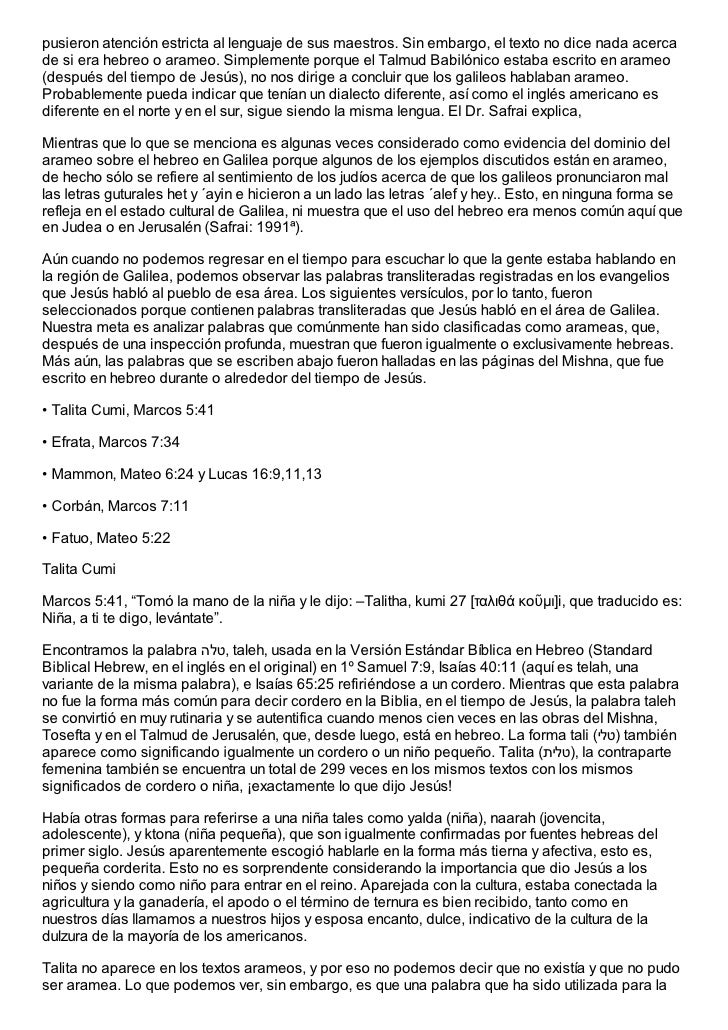 pusieron atención estricta al lenguaje de sus maestros. Sin embargo, el texto no dice nada acerca de si era hebreo o arameo. Simplemente porque el Talmud Babilónico estaba escrito en arameo (después del tiempo de Jesús), no nos dirige a concluir que los galileos hablaban arameo. Probablemente pueda indicar que tenían un dialecto diferente, así como el inglés americano es diferente en el norte y en el sur, sigue siendo la misma lengua. El Dr. Safrai explica,

Mientras que lo que se menciona es algunas veces considerado como evidencia del dominio del arameo sobre el hebreo en Galilea porque algunos de los ejemplos discutidos están en arameo, de hecho sólo se refiere al sentimiento de los judíos acerca de que los galileos pronunciaron mal las letras guturales het y ´ayin e hicieron a un lado las letras ´alef y hey.. Esto, en ninguna forma se refleja en el estado cultural de Galilea, ni muestra que el uso del hebreo era menos común aquí que en Judea o en Jerusalén (Safrai: 1991ª).

Aún cuando no podemos regresar en el tiempo para escuchar lo que la gente estaba hablando en la región de Galilea, podemos observar las palabras transliteradas registradas en los evangelios que Jesús habló al pueblo de esa área. Los siguientes versículos, por lo tanto, fueron seleccionados porque contienen palabras transliteradas que Jesús habló en el área de Galilea. Nuestra meta es analizar palabras que comúnmente han sido clasificadas como arameas, que, después de una inspección profunda, muestran que fueron igualmente o exclusivamente hebreas. Más aún, las palabras que se escriben abajo fueron halladas en las páginas del Mishna, que fue escrito en hebreo durante o alrededor del tiempo de Jesús.

• Talita Cumi, Marcos 5:41

• Efrata, Marcos 7:34

• Mammon, Mateo 6:24 y Lucas 16:9,11,13

• Corbán, Marcos 7:11

• Fatuo, Mateo 5:22

Talita Cumi

Marcos 5:41, “Tomó la mano de la niña y le dijo: –Talitha, kumi 27 [ταλιθά κοῦμι]i, que traducido es: Niña, a ti te digo, levántate”.

Encontramos la palabra טלה, taleh, usada en la Versión Estándar Bíblica en Hebreo (Standard Biblical Hebrew, en el inglés en el original) en 1º Samuel 7:9, Isaías 40:11 (aquí es telah, una variante de la misma palabra), e Isaías 65:25 refiriéndose a un cordero. Mientras que esta palabra no fue la forma más común para decir cordero en la Biblia, en el tiempo de Jesús, la palabra taleh se convirtió en muy rutinaria y se autentifica cuando menos cien veces en las obras del Mishna, Tosefta y en el Talmud de Jerusalén, que, desde luego, está en hebreo. La forma tali (טלי) también aparece como significando igualmente un cordero o un niño pequeño. Talita (טלית), la contraparte femenina también se encuentra un total de 299 veces en los mismos textos con los mismos significados de cordero o niña, ¡exactamente lo que dijo Jesús!

Había otras formas para referirse a una niña tales como yalda (niña), naarah (jovencita, adolescente), y ktona (niña pequeña), que son igualmente confirmadas por fuentes hebreas del primer siglo. Jesús aparentemente escogió hablarle en la forma más tierna y afectiva, esto es, pequeña corderita. Esto no es sorprendente considerando la importancia que dio Jesús a los niños y siendo como niño para entrar en el reino. Aparejada con la cultura, estaba conectada la agricultura y la ganadería, el apodo o el término de ternura es bien recibido, tanto como en nuestros días llamamos a nuestros hijos y esposa encanto, dulce, indicativo de la cultura de la dulzura de la mayoría de los americanos.

Talita no aparece en los textos arameos, y por eso no podemos decir que no existía y que no pudo ser aramea. Lo que podemos ver, sin embargo, es que una palabra que ha sido utilizada para la